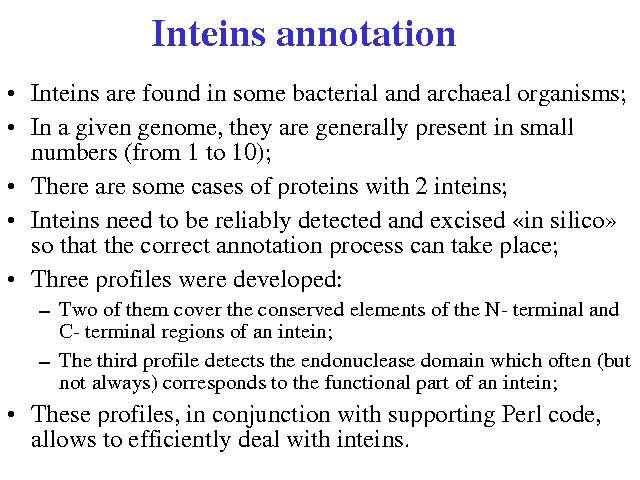 Inteins annotation

• Inteins are found in some bacterial and archaeal organisms;

• In a given genome, they are generally present in small numbers (from 1 to 10);

• There are some cases of proteins with 2 inteins;

• Inteins need to be reliably detected and excised «in silico» so that the correct annotation process can take place;

• Three profiles were developed:

– Two of them cover the conserved elements of the N- terminal and C- terminal regions of an intein;

– The third profile detects the endonuclease domain which often (but not always) corresponds to the functional part of an intein;

• These profiles, in conjunction with supporting Perl code, allows to efficiently deal with inteins.